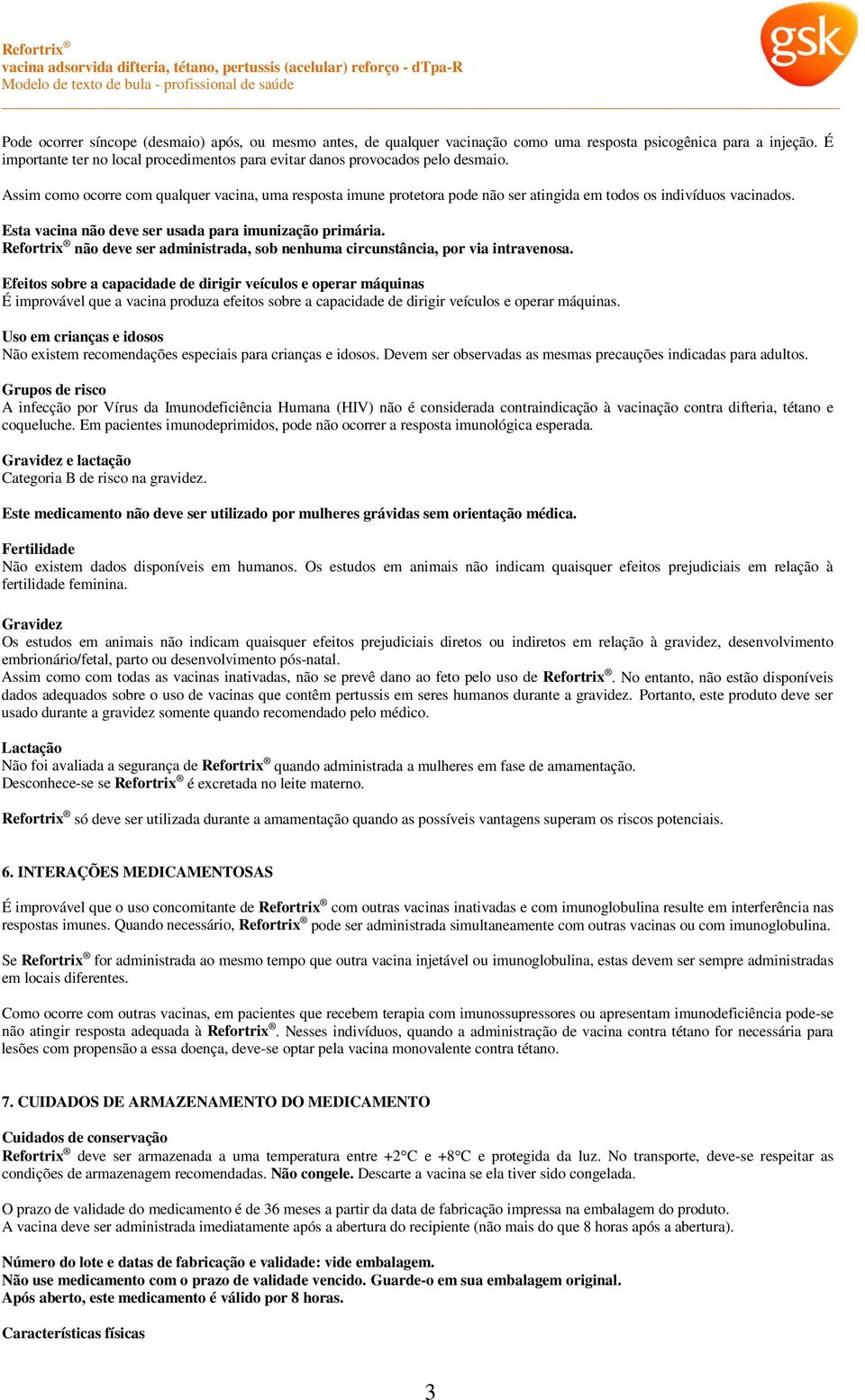 Refortrix®
vacina adsorvida difteria, tétano, pertussis (acelular) reforço - dTpa-R
Modelo de texto de bula - profissional de saúde

gsk

Pode ocorrer síncope (desmaio) após, ou mesmo antes, de qualquer vacinação como uma resposta psicogênica para a injeção. É importante ter no local procedimentos para evitar danos provocados pelo desmaio.

Assim como ocorre com qualquer vacina, uma resposta imune protetora pode não ser atingida em todos os indivíduos vacinados.

Esta vacina não deve ser usada para imunização primária.
Refortrix® não deve ser administrada, sob nenhuma circunstância, por via intravenosa.

Efeitos sobre a capacidade de dirigir veículos e operar máquinas
É improvável que a vacina produza efeitos sobre a capacidade de dirigir veículos e operar máquinas.

Uso em crianças e idosos
Não existem recomendações especiais para crianças e idosos. Devem ser observadas as mesmas precauções indicadas para adultos.

Grupos de risco
A infecção por Vírus da Imunodeficiência Humana (HIV) não é considerada contraindicação à vacinação contra difteria, tétano e coqueluche. Em pacientes imunodeprimidos, pode não ocorrer a resposta imunológica esperada.

Gravidez e lactação
Categoria B de risco na gravidez.

Este medicamento não deve ser utilizado por mulheres grávidas sem orientação médica.

Fertilidade
Não existem dados disponíveis em humanos. Os estudos em animais não indicam quaisquer efeitos prejudiciais em relação à fertilidade feminina.

Gravidez
Os estudos em animais não indicam quaisquer efeitos prejudiciais diretos ou indiretos em relação à gravidez, desenvolvimento embrionário/fetal, parto ou desenvolvimento pós-natal.
Assim como com todas as vacinas inativadas, não se prevê dano ao feto pelo uso de Refortrix®. No entanto, não estão disponíveis dados adequados sobre o uso de vacinas que contêm pertussis em seres humanos durante a gravidez. Portanto, este produto deve ser usado durante a gravidez somente quando recomendado pelo médico.

Lactação
Não foi avaliada a segurança de Refortrix® quando administrada a mulheres em fase de amamentação.
Desconhece-se se Refortrix® é excretada no leite materno.

Refortrix® só deve ser utilizada durante a amamentação quando as possíveis vantagens superam os riscos potenciais.

6. INTERAÇÕES MEDICAMENTOSAS

É improvável que o uso concomitante de Refortrix® com outras vacinas inativadas e com imunoglobulina resulte em interferência nas respostas imunes. Quando necessário, Refortrix® pode ser administrada simultaneamente com outras vacinas ou com imunoglobulina.

Se Refortrix® for administrada ao mesmo tempo que outra vacina injetável ou imunoglobulina, estas devem ser sempre administradas em locais diferentes.

Como ocorre com outras vacinas, em pacientes que recebem terapia com imunossupressores ou apresentam imunodeficiência pode-se não atingir resposta adequada à Refortrix®. Nesses indivíduos, quando a administração de vacina contra tétano for necessária para lesões com propensão a essa doença, deve-se optar pela vacina monovalente contra tétano.

7. CUIDADOS DE ARMAZENAMENTO DO MEDICAMENTO

Cuidados de conservação
Refortrix® deve ser armazenada a uma temperatura entre +2°C e +8°C e protegida da luz. No transporte, deve-se respeitar as condições de armazenagem recomendadas. Não congele. Descarte a vacina se ela tiver sido congelada.

O prazo de validade do medicamento é de 36 meses a partir da data de fabricação impressa na embalagem do produto.
A vacina deve ser administrada imediatamente após a abertura do recipiente (não mais do que 8 horas após a abertura).

Número do lote e datas de fabricação e validade: vide embalagem.
Não use medicamento com o prazo de validade vencido. Guarde-o em sua embalagem original.
Após aberto, este medicamento é válido por 8 horas.

Características físicas

3